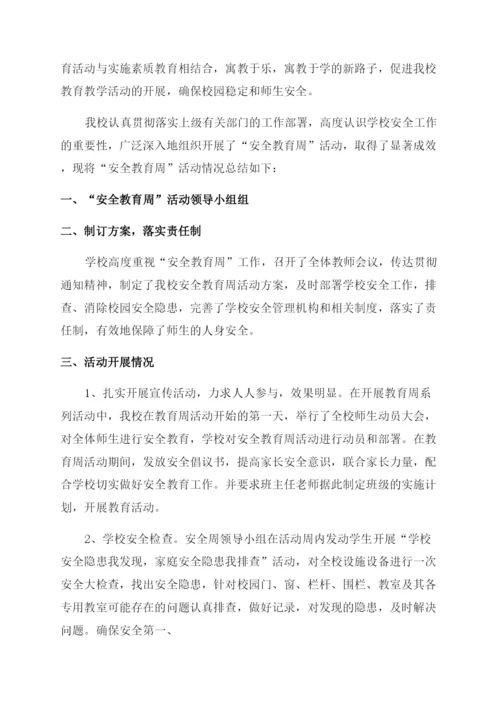 育活动与实施素质教育相结合，寓教于乐，寓教于学的新路子，促进我校教育教学活动的开展，确保校园稳定和师生安全。

我校认真贯彻落实上级有关部门的工作部署，高度认识学校安全工作的重要性，广泛深入地组织开展了“安全教育周”活动，取得了显著成效，现将“安全教育周”活动情况总结如下：

一、“安全教育周”活动领导小组组

二、制订方案，落实责任制

学校高度重视“安全教育周”工作，召开了全体教师会议，传达贯彻通知精神，制定了我校安全教育周活动方案，及时部署学校安全工作，排查、消除校园安全隐患，完善了学校安全管理机构和相关制度，落实了责任制，有效地保障了师生的人身安全。

三、活动开展情况

1、扎实开展宣传活动，力求人人参与，效果明显。在开展教育周系列活动中，我校在教育周活动开始的第一天，举行了全校师生动员大会，对全体师生进行安全教育，学校对安全教育周活动进行动员和部署。在教育周活动期间，发放安全倡议书，提高家长安全意识，联合家长力量，配合学校切实做好安全教育工作。并要求班主任老师据此制定班级的实施计划，开展教育活动。

2、学校安全检查。安全周领导小组在活动周内发动学生开展“学校安全隐患我发现，家庭安全隐患我排查”活动，对全校设施设备进行一次安全大检查，找出安全隐患，针对校园门、窗、栏杆、围栏、教室及其各专用教室可能存在的问题认真排查，做好记录，对发现的隐患，及时解决问题。确保安全第一、